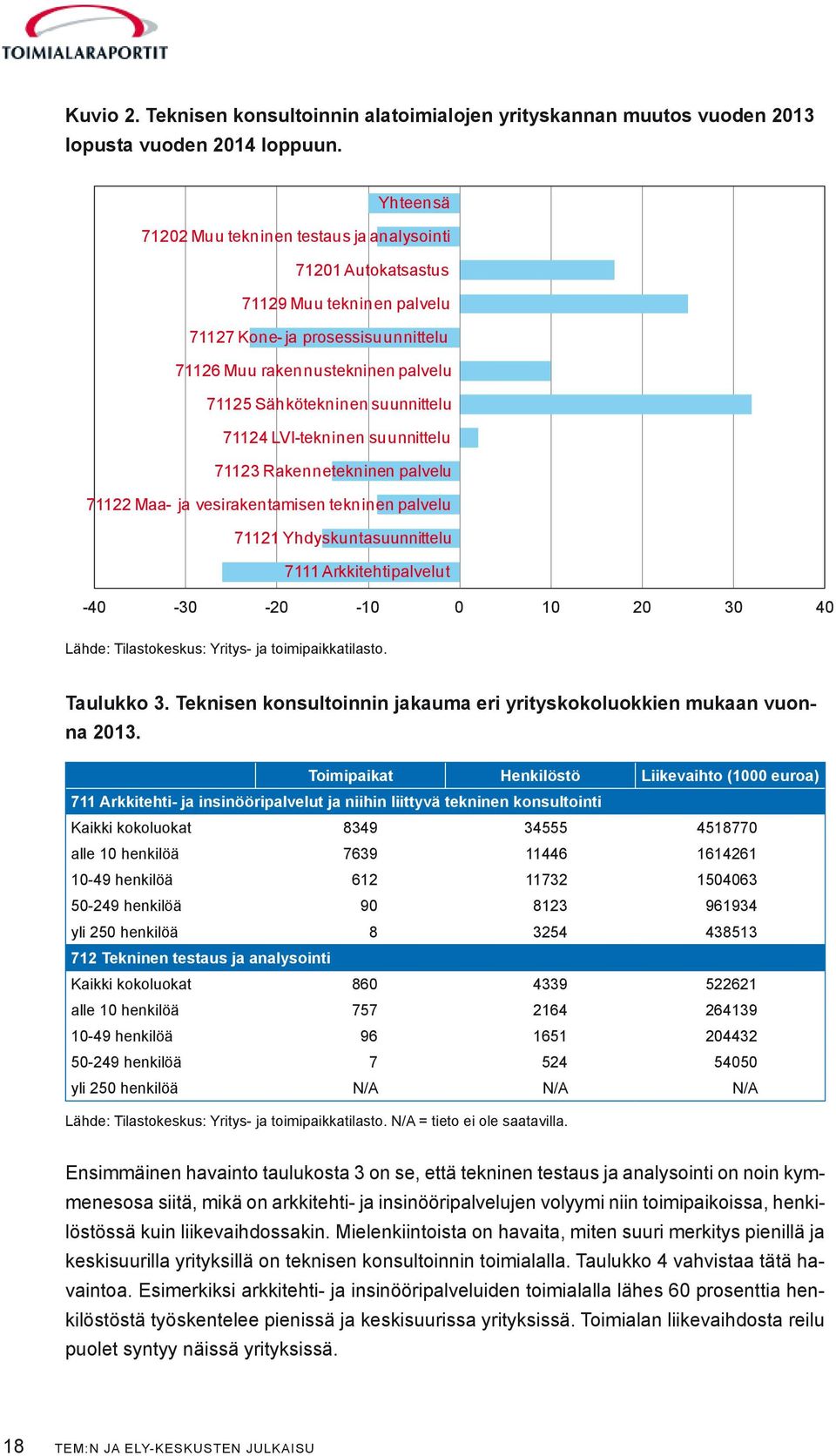 TOIMIALARAPORTIT

Kuvio 2. Teknisen konsultoinnin alatoimialojen yrityskannan muutos vuoden 2013 lopusta vuoden 2014 loppuun.

Yhteensä
71202 Muu tekninen testaus ja analysointi
71201 Autokatsastus
71129 Muu tekninen palvelu
71127 Kone- ja prosessisuunnittelu
71126 Muu rakennustekninen palvelu
71125 Sähkötekninen suunnittelu
71124 LVI-tekninen suunnittelu
71123 Rakennetekninen palvelu
71122 Maa- ja vesirakentamisen tekninen palvelu
71121 Yhdyskuntasuunnittelu
7111 Arkkitehtipalvelut

-40 -30 -20 -10 0 10 20 30 40

Lähde: Tilastokeskus: Yritys- ja toimipaikkatilasto.

Taulukko 3. Teknisen konsultoinnin jakauma eri yrityskokoluokkien mukaan vuonna 2013.

| | Toimipaikat | Henkilöstö | Liikevaihto (1000 euroa) |
|---|---|---|---|
| 711 Arkkitehti- ja insinööripalvelut ja niihin liittyvä tekninen konsultointi | | | |
| Kaikki kokoluokat | 8349 | 34555 | 4518770 |
| alle 10 henkilöä | 7639 | 11446 | 1614261 |
| 10-49 henkilöä | 612 | 11732 | 1504063 |
| 50-249 henkilöä | 90 | 8123 | 961934 |
| yli 250 henkilöä | 8 | 3254 | 438513 |
| 712 Tekninen testaus ja analysointi | | | |
| Kaikki kokoluokat | 860 | 4339 | 522621 |
| alle 10 henkilöä | 757 | 2164 | 264139 |
| 10-49 henkilöä | 96 | 1651 | 204432 |
| 50-249 henkilöä | 7 | 524 | 54050 |
| yli 250 henkilöä | N/A | N/A | N/A |

Lähde: Tilastokeskus: Yritys- ja toimipaikkatilasto. N/A = tieto ei ole saatavilla.

Ensimmäinen havainto taulukosta 3 on se, että tekninen testaus ja analysointi on noin kymmenesosa siitä, mikä on arkkitehti- ja insinööripalvelujen volyymi niin toimipaikoissa, henkilöstössä kuin liikevaihdossakin. Mielenkiintoista on havaita, miten suuri merkitys pienillä ja keskisuurilla yrityksillä on teknisen konsultoinnin toimialalla. Taulukko 4 vahvistaa tätä havaintoa. Esimerkiksi arkkitehti- ja insinööripalveluiden toimialalla lähes 60 prosenttia henkilöstöstä työskentelee pienissä ja keskisuurissa yrityksissä. Toimialan liikevaihdosta reilu puolet syntyy näissä yrityksissä.

18 TEM:N JA ELY-KESKUSTEN JULKAISU